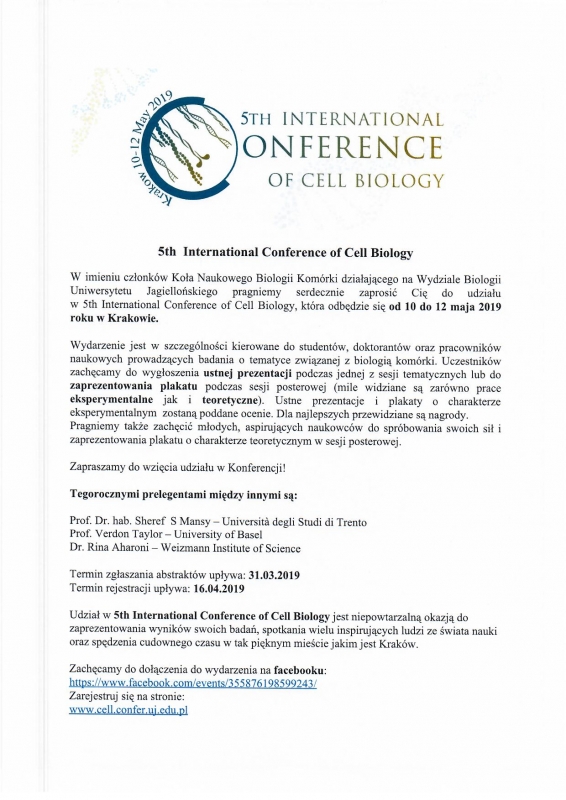 Kraków 10-12 May 2019

5TH INTERNATIONAL CONFERENCE OF CELL BIOLOGY

5th International Conference of Cell Biology

W imieniu członków Koła Naukowego Biologii Komórki działającego na Wydziale Biologii Uniwersytetu Jagiellońskiego pragniemy serdecznie zaprosić Cię do udziału w 5th International Conference of Cell Biology, która odbędzie się od 10 do 12 maja 2019 roku w Krakowie.

Wydarzenie jest w szczególności kierowane do studentów, doktorantów oraz pracowników naukowych prowadzących badania o tematyce związanej z biologią komórki. Uczestników zachęcamy do wygłoszenia ustnej prezentacji podczas jednej z sesji tematycznych lub do zaprezentowania plakatu podczas sesji posterowej (mile widziane są zarówno prace eksperymentalne jak i teoretyczne). Ustne prezentacje i plakaty o charakterze eksperymentalnym zostaną poddane ocenie. Dla najlepszych przewidziane są nagrody. Pragniemy także zachęcić młodych, aspirujących naukowców do spróbowania swoich sił i zaprezentowania plakatu o charakterze teoretycznym w sesji posterowej.

Zapraszamy do wzięcia udziału w Konferencji!

Tegorocznymi prelegentami między innymi są:

Prof. Dr. hab. Sheref S Mansy – Università degli Studi di Trento
Prof. Verdon Taylor – University of Basel
Dr. Rina Aharoni – Weizmann Institute of Science

Termin zgłaszania abstraktów upływa: 31.03.2019
Termin rejestracji upływa: 16.04.2019

Udział w 5th International Conference of Cell Biology jest niepowtarzalną okazją do zaprezentowania wyników swoich badań, spotkania wielu inspirujących ludzi ze świata nauki oraz spędzenia cudownego czasu w tak pięknym mieście jakim jest Kraków.

Zachęcamy do dołączenia do wydarzenia na facebooku:
https://www.facebook.com/events/355876198599243/
Zarejestruj się na stronie:
www.cell.confer.uj.edu.pl